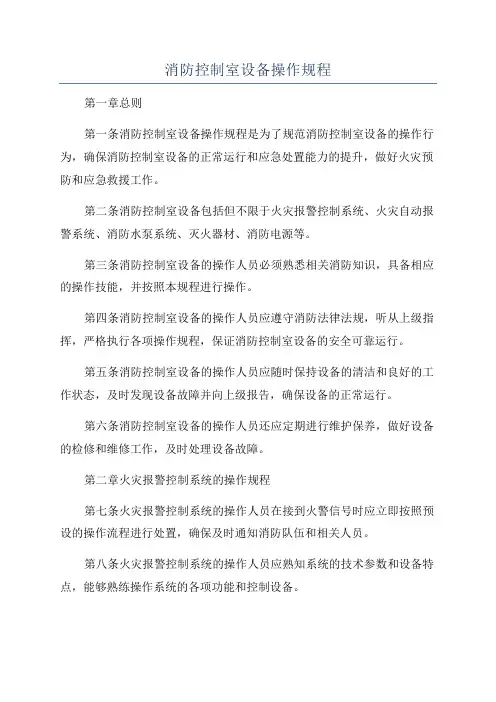 消防控制室设备操作规程

第一章总则

第一条消防控制室设备操作规程是为了规范消防控制室设备的操作行为，确保消防控制室设备的正常运行和应急处置能力的提升，做好火灾预防和应急救援工作。

第二条消防控制室设备包括但不限于火灾报警控制系统、火灾自动报警系统、消防水泵系统、灭火器材、消防电源等。

第三条消防控制室设备的操作人员必须熟悉相关消防知识，具备相应的操作技能，并按照本规程进行操作。

第四条消防控制室设备的操作人员应遵守消防法律法规，听从上级指挥，严格执行各项操作规程，保证消防控制室设备的安全可靠运行。

第五条消防控制室设备的操作人员应随时保持设备的清洁和良好的工作状态，及时发现设备故障并向上级报告，确保设备的正常运行。

第六条消防控制室设备的操作人员还应定期进行维护保养，做好设备的检修和维修工作，及时处理设备故障。

第二章火灾报警控制系统的操作规程

第七条火灾报警控制系统的操作人员在接到火警信号时应立即按照预设的操作流程进行处置，确保及时通知消防队伍和相关人员。

第八条火灾报警控制系统的操作人员应熟知系统的技术参数和设备特点，能够熟练操作系统的各项功能和控制设备。